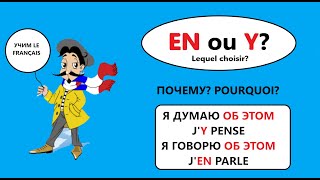 УЧИМ LE FRANÇAIS

EN ou Y?
Lequel choisir?

ПОЧЕМУ? POURQUOI?

Я ДУМАЮ ОБ ЭТОМ
J'Y PENSE
Я ГОВОРЮ ОБ ЭТОМ
J'EN PARLE